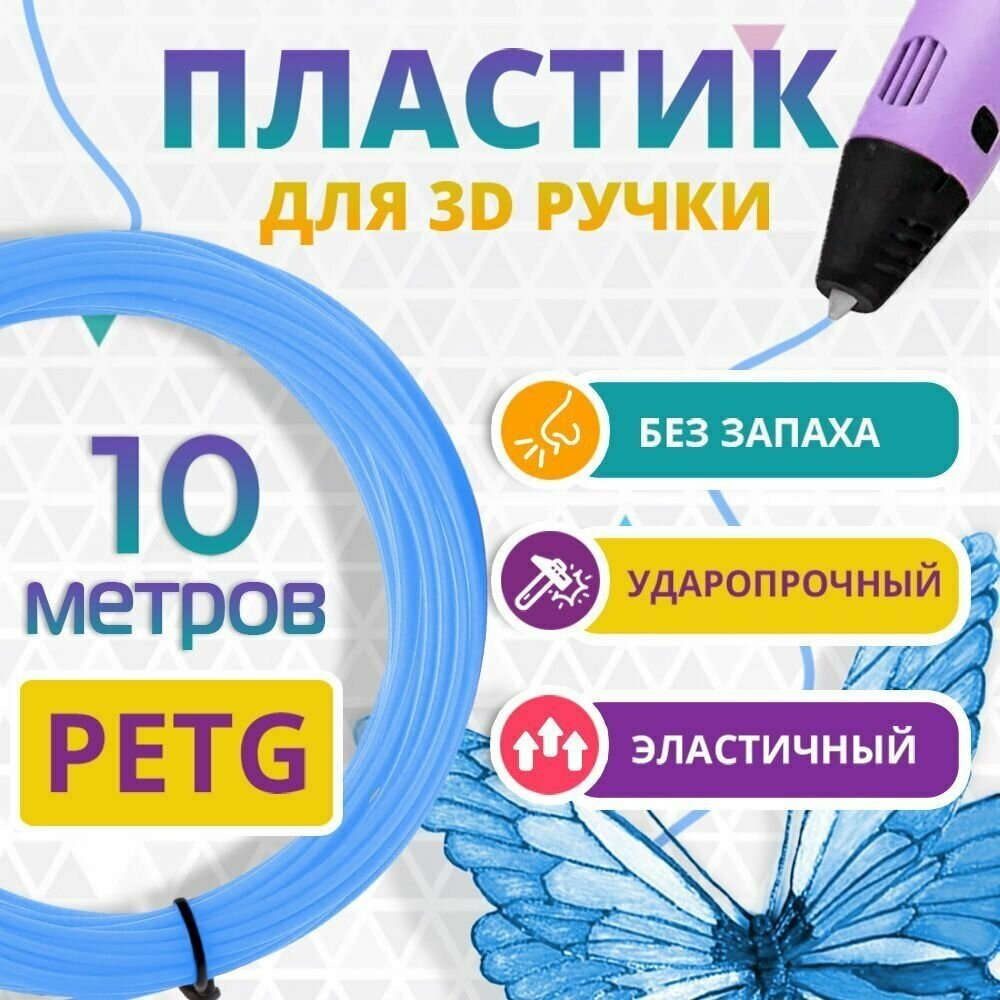 ПЛАСТИК
ДЛЯ 3D РУЧКИ

10
метров

PETG

БЕЗ ЗАПАХА

УДАРОПРОЧНЫЙ

ЭЛАСТИЧНЫЙ